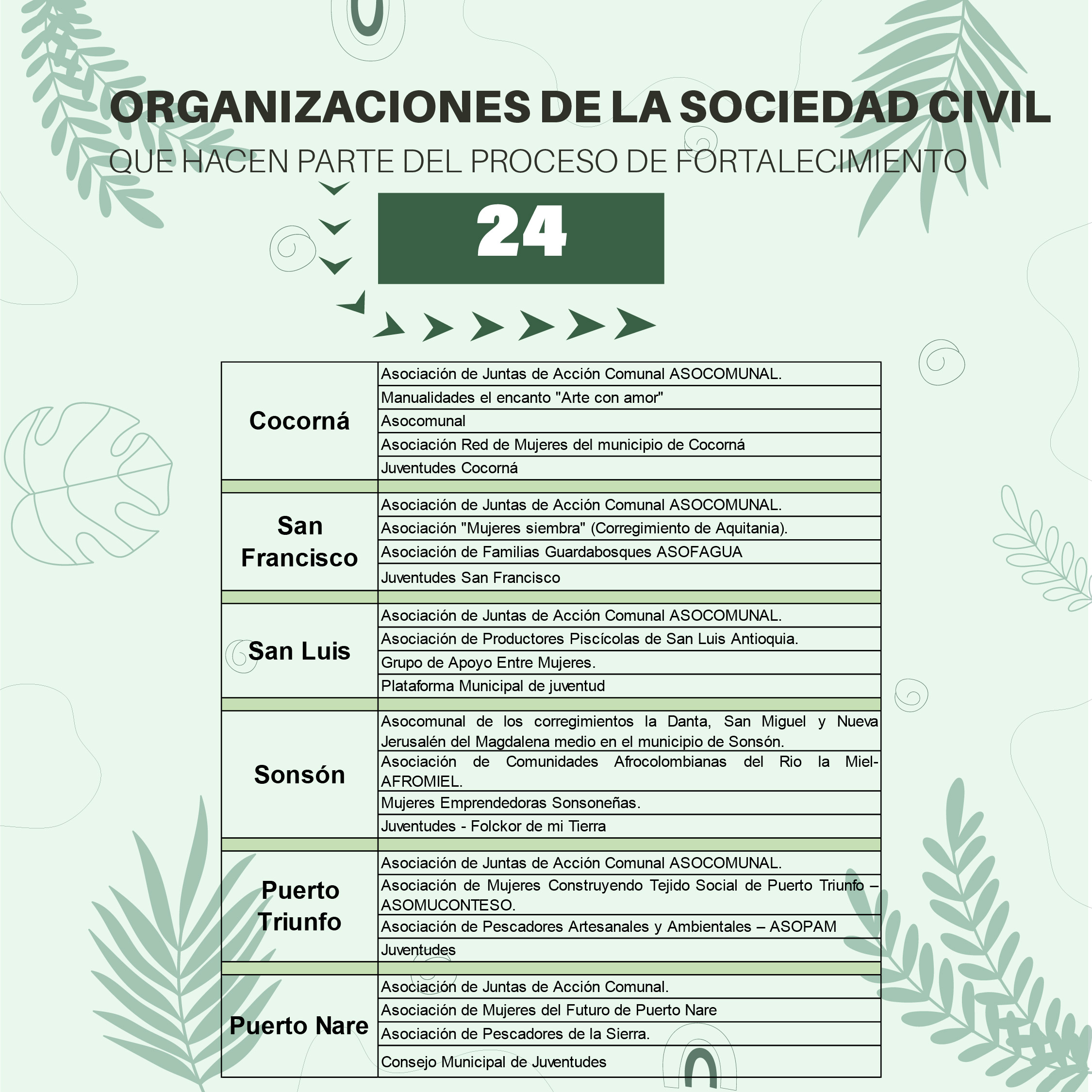 ORGANIZACIONES DE LA SOCIEDAD CIVIL
QUE HACEN PARTE DEL PROCESO DE FORTALECIMIENTO

24

| | |
|---|---|
| Cocorná | Asociación de Juntas de Acción Comunal ASOCOMUNAL. |
| | Manualidades el encanto "Arte con amor" |
| | Asocomunal |
| | Asociación Red de Mujeres del municipio de Cocorná |
| | Juventudes Cocorná |
| | |
| San Francisco | Asociación de Juntas de Acción Comunal ASOCOMUNAL. |
| | Asociación "Mujeres siembra" (Corregimiento de Aquitania). |
| | Asociación de Familias Guardabosques ASOFAGUA |
| | Juventudes San Francisco |
| | |
| San Luis | Asociación de Juntas de Acción Comunal ASOCOMUNAL. |
| | Asociación de Productores Piscícolas de San Luis Antioquia. |
| | Grupo de Apoyo Entre Mujeres. |
| | Plataforma Municipal de juventud |
| | |
| Sonsón | Asocomunal de los corregimientos la Danta, San Miguel y Nueva Jerusalén del Magdalena medio en el municipio de Sonsón. |
| | Asociación de Comunidades Afrocolombianas del Rio la Miel-AFROMIEL. |
| | Mujeres Emprendedoras Sonsoneñas. |
| | Juventudes - Folckor de mi Tierra |
| | |
| Puerto Triunfo | Asociación de Juntas de Acción Comunal ASOCOMUNAL. |
| | Asociación de Mujeres Construyendo Tejido Social de Puerto Triunfo – ASOMUCONTESO. |
| | Asociación de Pescadores Artesanales y Ambientales – ASOPAM |
| | Juventudes |
| | |
| Puerto Nare | Asociación de Juntas de Acción Comunal. |
| | Asociación de Mujeres del Futuro de Puerto Nare |
| | Asociación de Pescadores de la Sierra. |
| | Consejo Municipal de Juventudes |